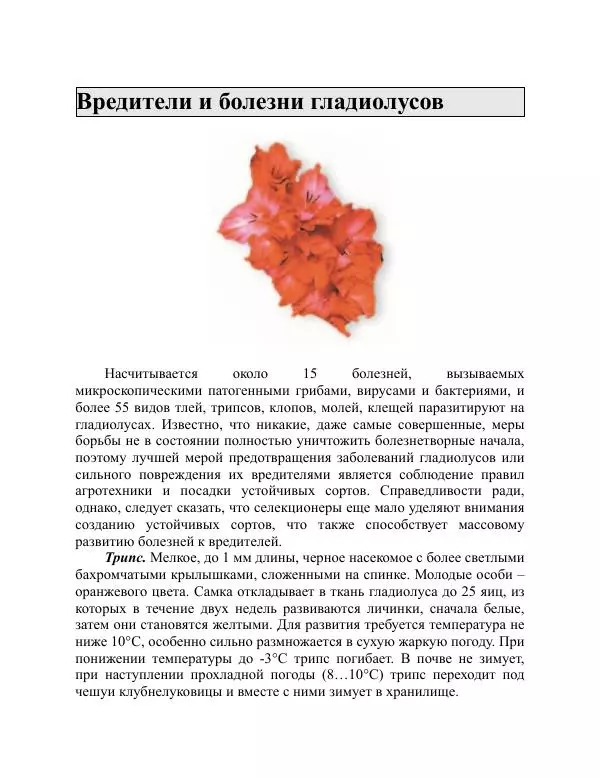 Вредители и болезни гладиолусов

Насчитывается около 15 болезней, вызываемых микроскопическими патогенными грибами, вирусами и бактериями, и более 55 видов тлей, трипсов, клопов, молей, клещей паразитируют на гладиолусах. Известно, что никакие, даже самые совершенные, меры борьбы не в состоянии полностью уничтожить болезнетворные начала, поэтому лучшей мерой предотвращения заболеваний гладиолусов или сильного повреждения их вредителями является соблюдение правил агротехники и посадки устойчивых сортов. Справедливости ради, однако, следует сказать, что селекционеры еще мало уделяют внимания созданию устойчивых сортов, что также способствует массовому развитию болезней к вредителей.

Трипс. Мелкое, до 1 мм длины, черное насекомое с более светлыми бахромчатыми крылышками, сложенными на спинке. Молодые особи – оранжевого цвета. Самка откладывает в ткань гладиолуса до 25 яиц, из которых в течение двух недель развиваются личинки, сначала белые, затем они становятся желтыми. Для развития требуется температура не ниже 10°С, особенно сильно размножается в сухую жаркую погоду. При понижении температуры до -3°С трипс погибает. В почве не зимует, при наступлении прохладной погоды (8…10°С) трипс переходит под чешуи клубнелуковицы и вместе с ними зимует в хранилище.